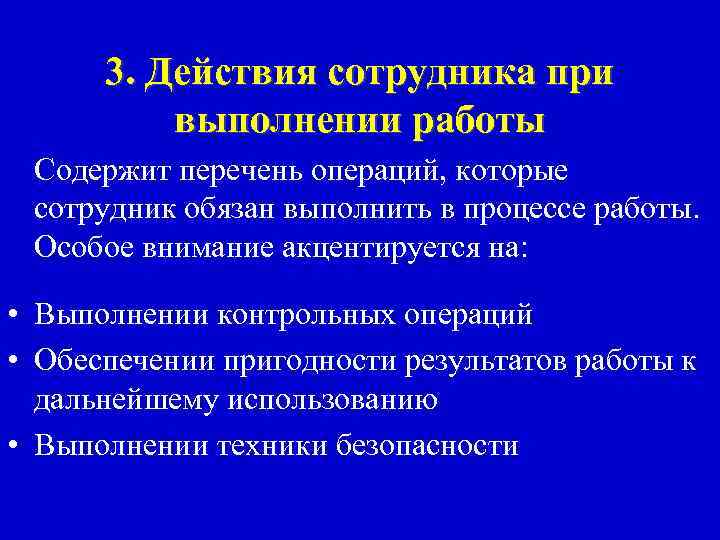 3. Действия сотрудника при выполнении работы

Содержит перечень операций, которые сотрудник обязан выполнить в процессе работы. Особое внимание акцентируется на:

• Выполнении контрольных операций
• Обеспечении пригодности результатов работы к дальнейшему использованию
• Выполнении техники безопасности